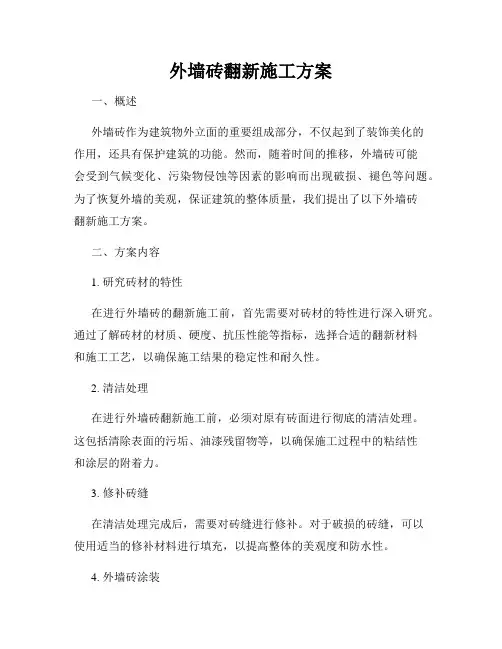 外墙砖翻新施工方案

一、概述

外墙砖作为建筑物外立面的重要组成部分，不仅起到了装饰美化的作用，还具有保护建筑的功能。然而，随着时间的推移，外墙砖可能会受到气候变化、污染物侵蚀等因素的影响而出现破损、褪色等问题。为了恢复外墙的美观，保证建筑的整体质量，我们提出了以下外墙砖翻新施工方案。

二、方案内容

1. 研究砖材的特性

在进行外墙砖的翻新施工前，首先需要对砖材的特性进行深入研究。通过了解砖材的材质、硬度、抗压性能等指标，选择合适的翻新材料和施工工艺，以确保施工结果的稳定性和耐久性。

2. 清洁处理

在进行外墙砖翻新施工前，必须对原有砖面进行彻底的清洁处理。这包括清除表面的污垢、油漆残留物等，以确保施工过程中的粘结性和涂层的附着力。

3. 修补砖缝

在清洁处理完成后，需要对砖缝进行修补。对于破损的砖缝，可以使用适当的修补材料进行填充，以提高整体的美观度和防水性。

4. 外墙砖涂装